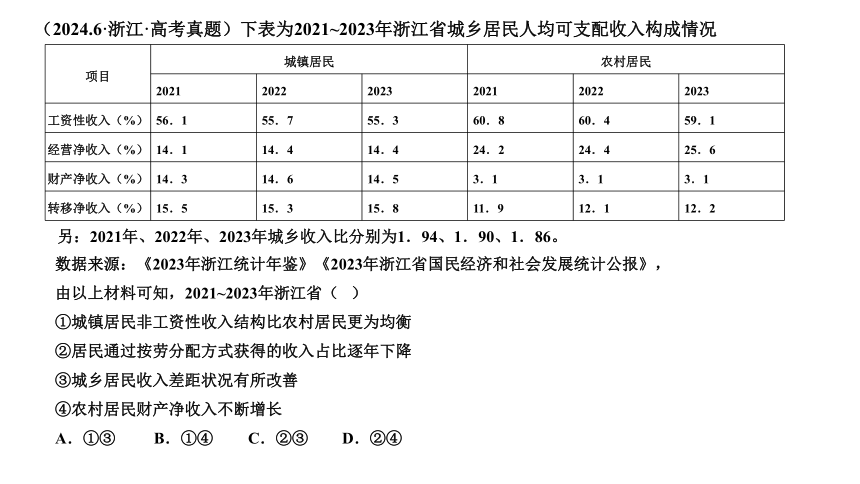 （2024.6·浙江·高考真题）下表为2021~2023年浙江省城乡居民人均可支配收入构成情况

| 项目 | 城镇居民 | | | 农村居民 | | |
|---|---|---|---|---|---|---|
| | 2021 | 2022 | 2023 | 2021 | 2022 | 2023 |
| 工资性收入（%） | 56．1 | 55．7 | 55．3 | 60．8 | 60．4 | 59．1 |
| 经营净收入（%） | 14．1 | 14．4 | 14．4 | 24．2 | 24．4 | 25．6 |
| 财产净收入（%） | 14．3 | 14．6 | 14．5 | 3．1 | 3．1 | 3．1 |
| 转移净收入（%） | 15．5 | 15．3 | 15．8 | 11．9 | 12．1 | 12．2 |

另：2021年、2022年、2023年城乡收入比分别为1．94、1．90、1．86。

数据来源：《2023年浙江统计年鉴》《2023年浙江省国民经济和社会发展统计公报》，

由以上材料可知，2021~2023年浙江省（ ）

①城镇居民非工资性收入结构比农村居民更为均衡

②居民通过按劳分配方式获得的收入占比逐年下降

③城乡居民收入差距状况有所改善

④农村居民财产净收入不断增长

A．①③ B．①④ C．②③ D．②④